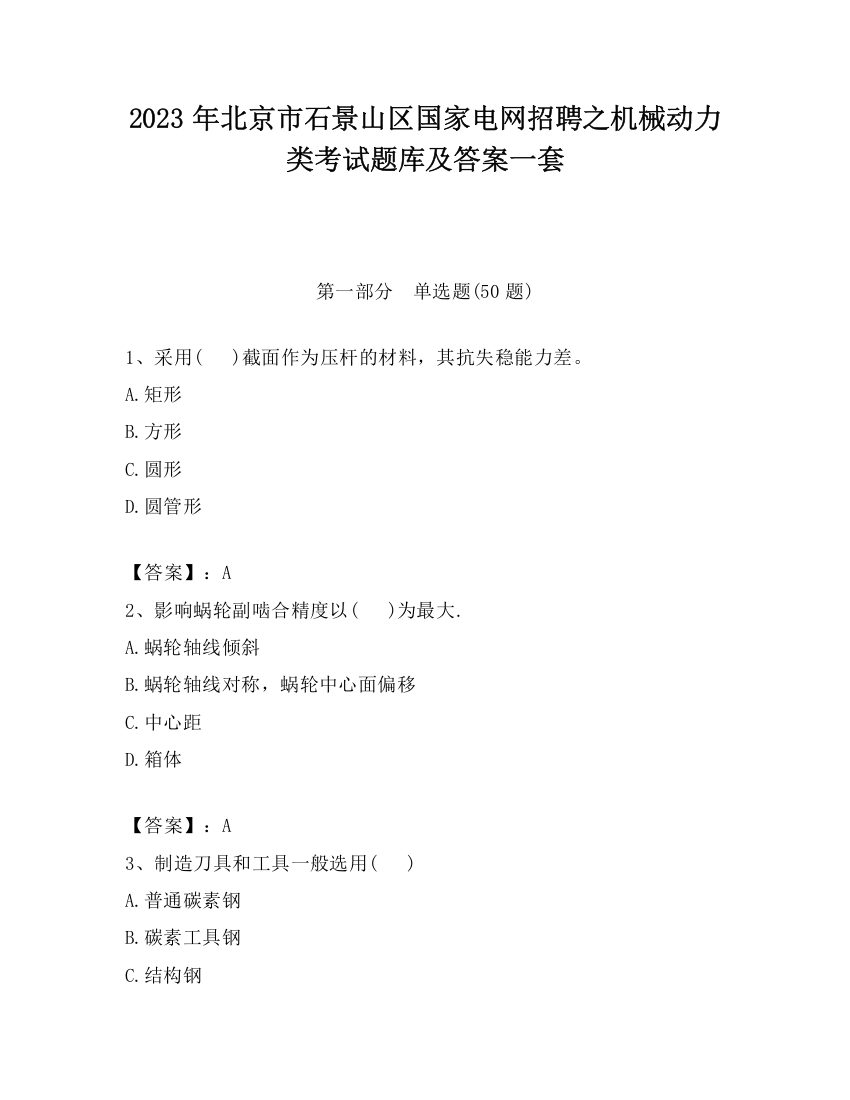 2023 年北京市石景山区国家电网招聘之机械动力类考试题库及答案一套

第一部分　单选题(50 题)

1、采用(　　)截面作为压杆的材料，其抗失稳能力差。

A.矩形

B.方形

C.圆形

D.圆管形

【答案】：A

2、影响蜗轮副啮合精度以(　　)为最大.

A.蜗轮轴线倾斜

B.蜗轮轴线对称，蜗轮中心面偏移

C.中心距

D.箱体

【答案】：A

3、制造刀具和工具一般选用(　　)

A.普通碳素钢

B.碳素工具钢

C.结构钢